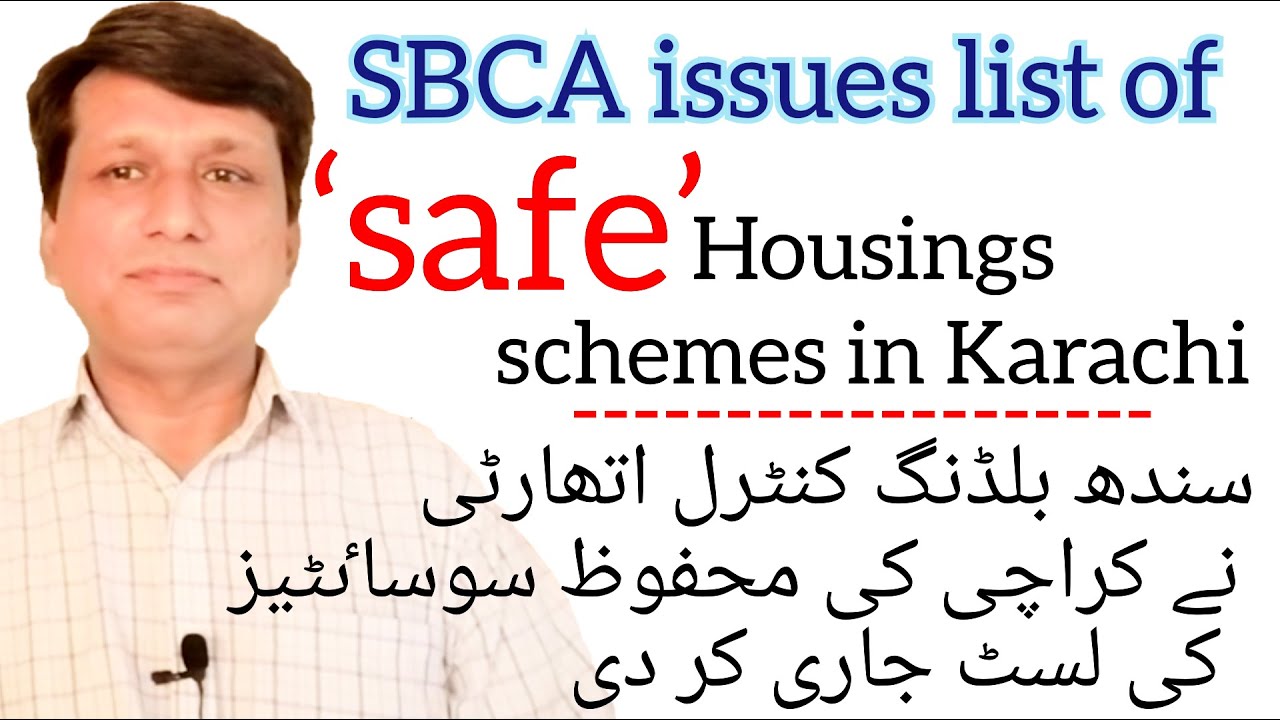 SBCA issues list of

'safe' Housings schemes in Karachi

سندھ بلڈنگ کنٹرل اتھارٹی
نے کراچی کی محفوظ سوسائٹیز
کی لسٹ جاری کر دی